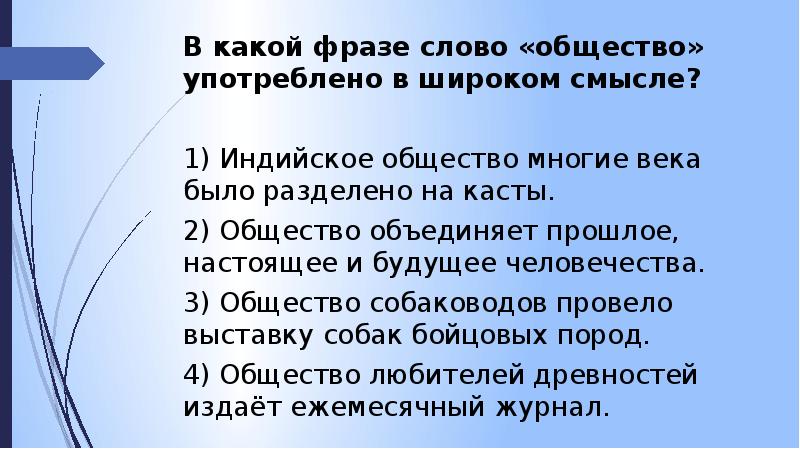 В какой фразе слово «общество» употреблено в широком смысле?

1) Индийское общество многие века было разделено на касты.

2) Общество объединяет прошлое, настоящее и будущее человечества.

3) Общество собаководов провело выставку собак бойцовых пород.

4) Общество любителей древностей издаёт ежемесячный журнал.